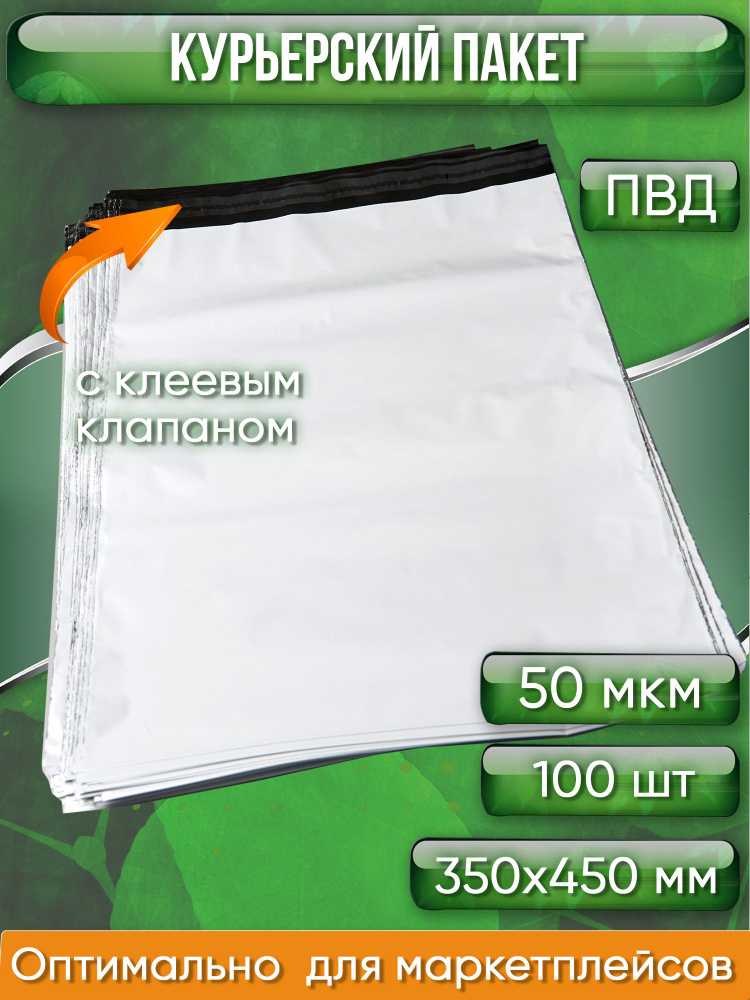 КУРЬЕРСКИЙ ПАКЕТ

ПВД

с клеевым клапаном

50 мкм

100 шт

350х450 мм

Оптимально для маркетплейсов